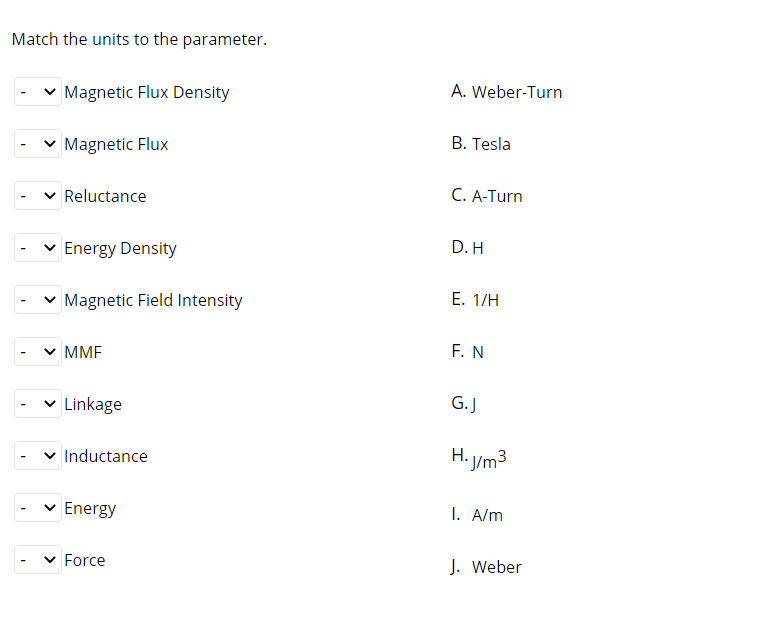 Match the units to the parameter.

- Magnetic Flux Density
- Magnetic Flux
- Reluctance
- Energy Density
- Magnetic Field Intensity
- MMF
- Linkage
- Inductance
- Energy
- Force

A. Weber-Turn
B. Tesla
C. A-Turn
D. H
E. 1/H
F. N
G. J
H. $J/m^3$
I. A/m
J. Weber